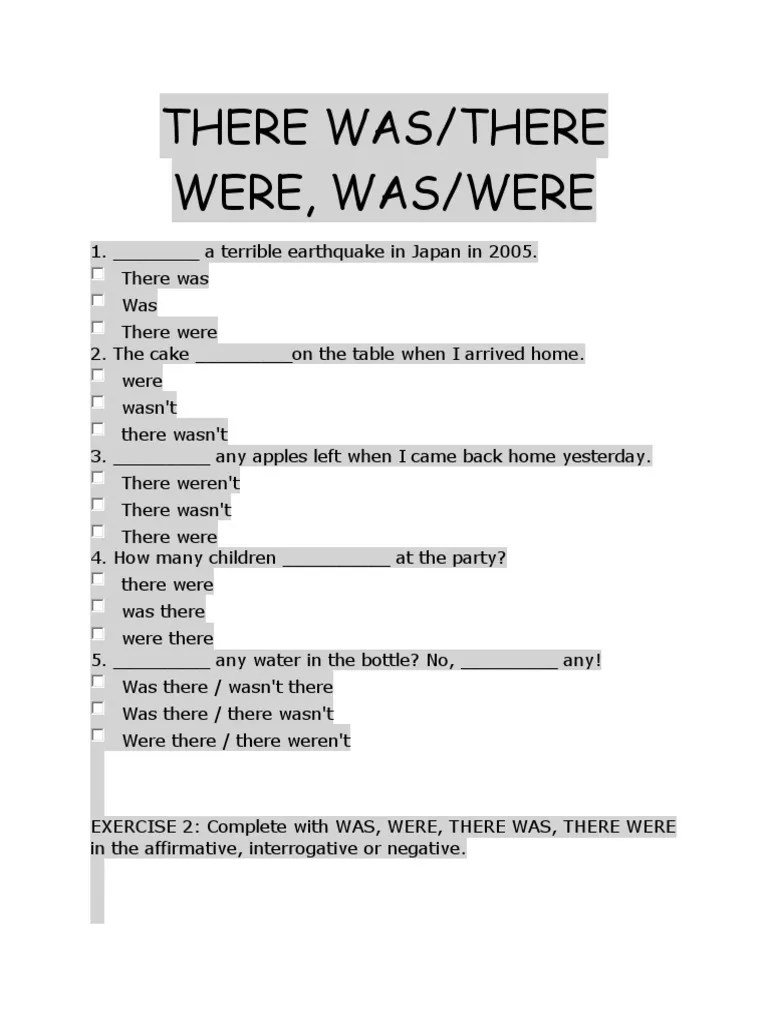 THERE WAS/THERE WERE, WAS/WERE

1. ________ a terrible earthquake in Japan in 2005.
☐ There was
☐ Was
☐ There were
2. The cake _________on the table when I arrived home.
☐ were
☐ wasn't
☐ there wasn't
3. _________ any apples left when I came back home yesterday.
☐ There weren't
☐ There wasn't
☐ There were
4. How many children __________ at the party?
☐ there were
☐ was there
☐ were there
5. _________ any water in the bottle? No, _________ any!
☐ Was there / wasn't there
☐ Was there / there wasn't
☐ Were there / there weren't

EXERCISE 2: Complete with WAS, WERE, THERE WAS, THERE WERE in the affirmative, interrogative or negative.